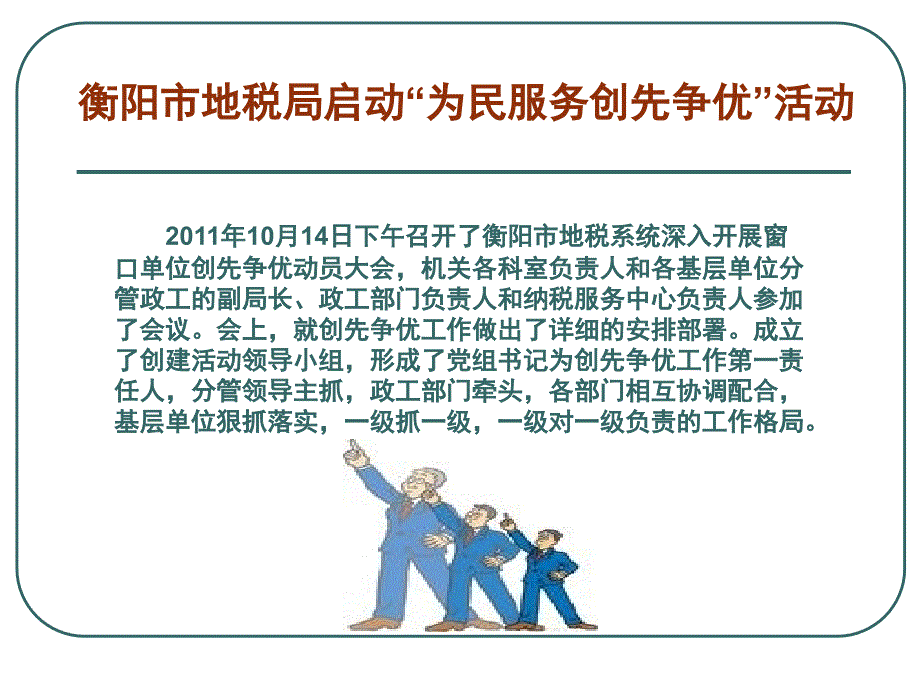 衡阳市地税局启动“为民服务创先争优”活动

2011年10月14日下午召开了衡阳市地税系统深入开展窗口单位创先争优动员大会，机关各科室负责人和各基层单位分管政工的副局长、政工部门负责人和纳税服务中心负责人参加了会议。会上，就创先争优工作做出了详细的安排部署。成立了创建活动领导小组，形成了党组书记为创先争优工作第一责任人，分管领导主抓，政工部门牵头，各部门相互协调配合，基层单位狠抓落实，一级抓一级，一级对一级负责的工作格局。